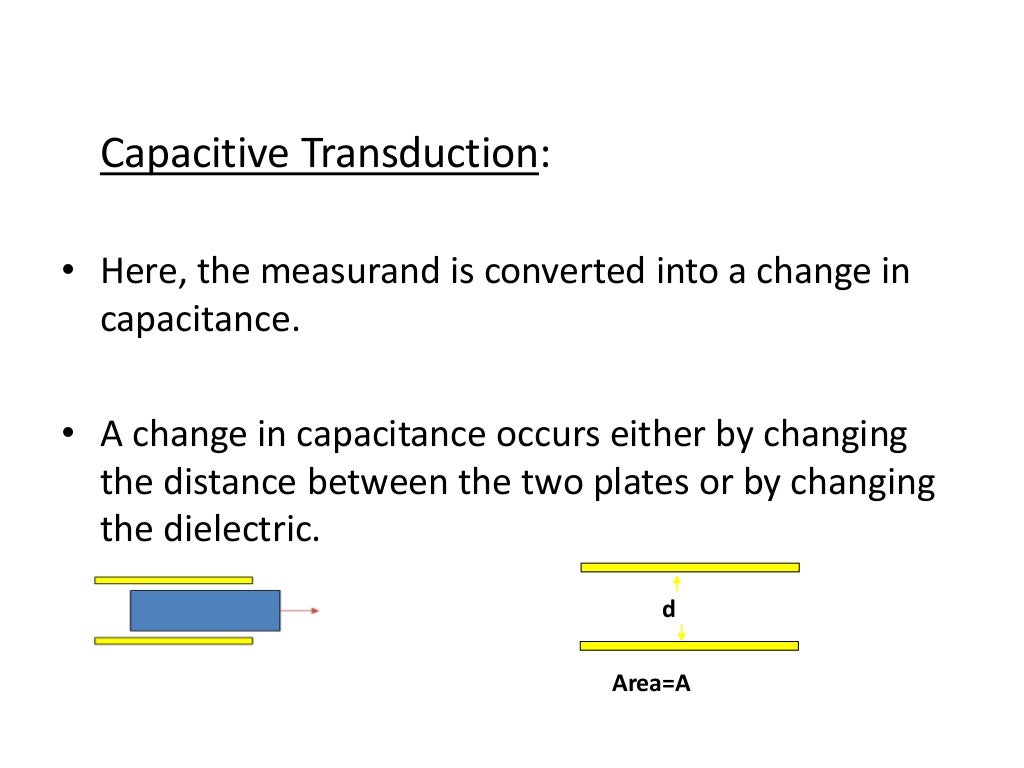 Capacitive Transduction:

• Here, the measurand is converted into a change in capacitance.

• A change in capacitance occurs either by changing the distance between the two plates or by changing the dielectric.

d

Area=A